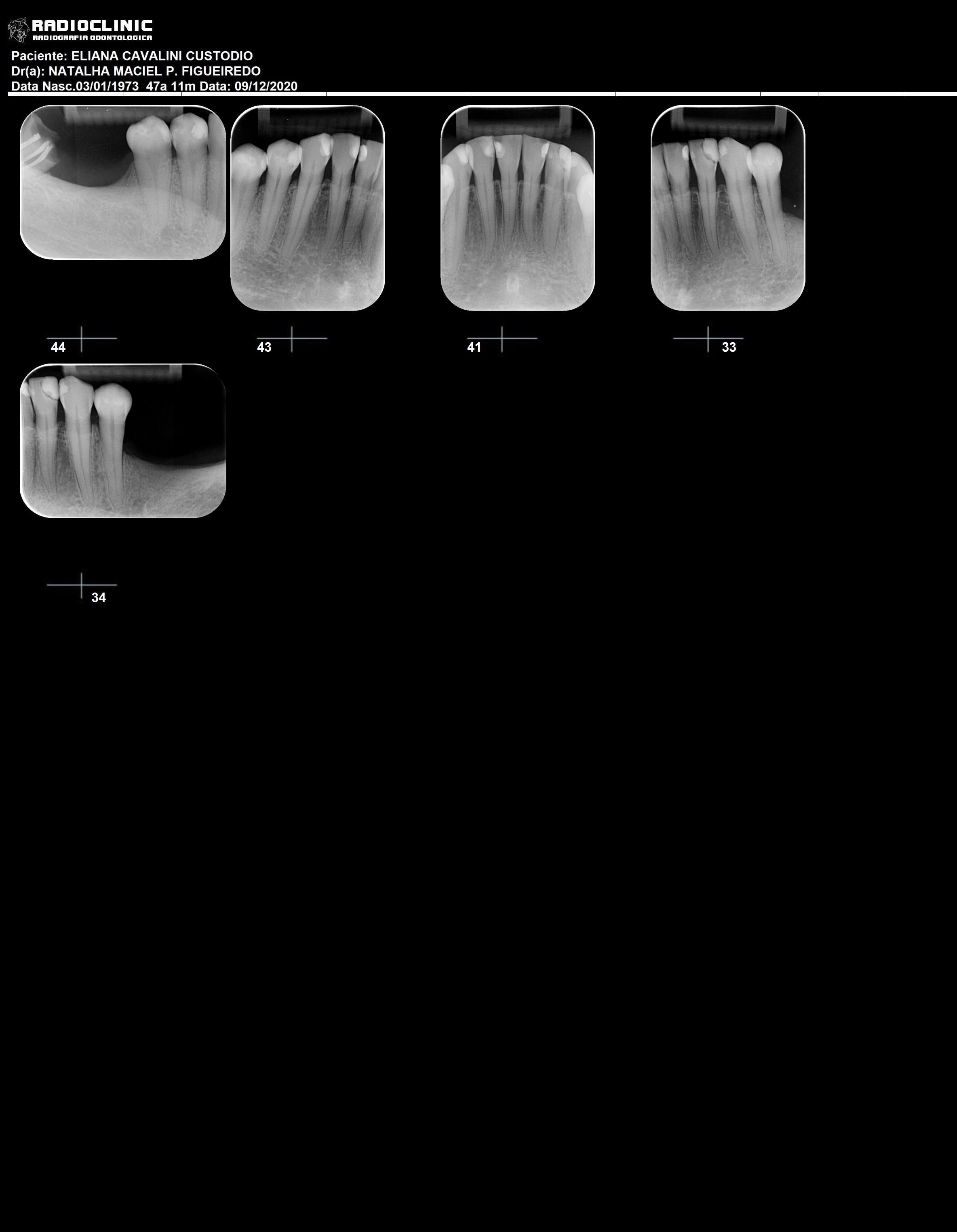 RADIOCLINIC
RADIOGRAFIA ODONTOLOGICA

Paciente: ELIANA CAVALINI CUSTODIO
Dr(a): NATALHA MACIEL P. FIGUEIREDO
Data Nasc.03/01/1973 47a 11m Data: 09/12/2020

44

43

41

33

34